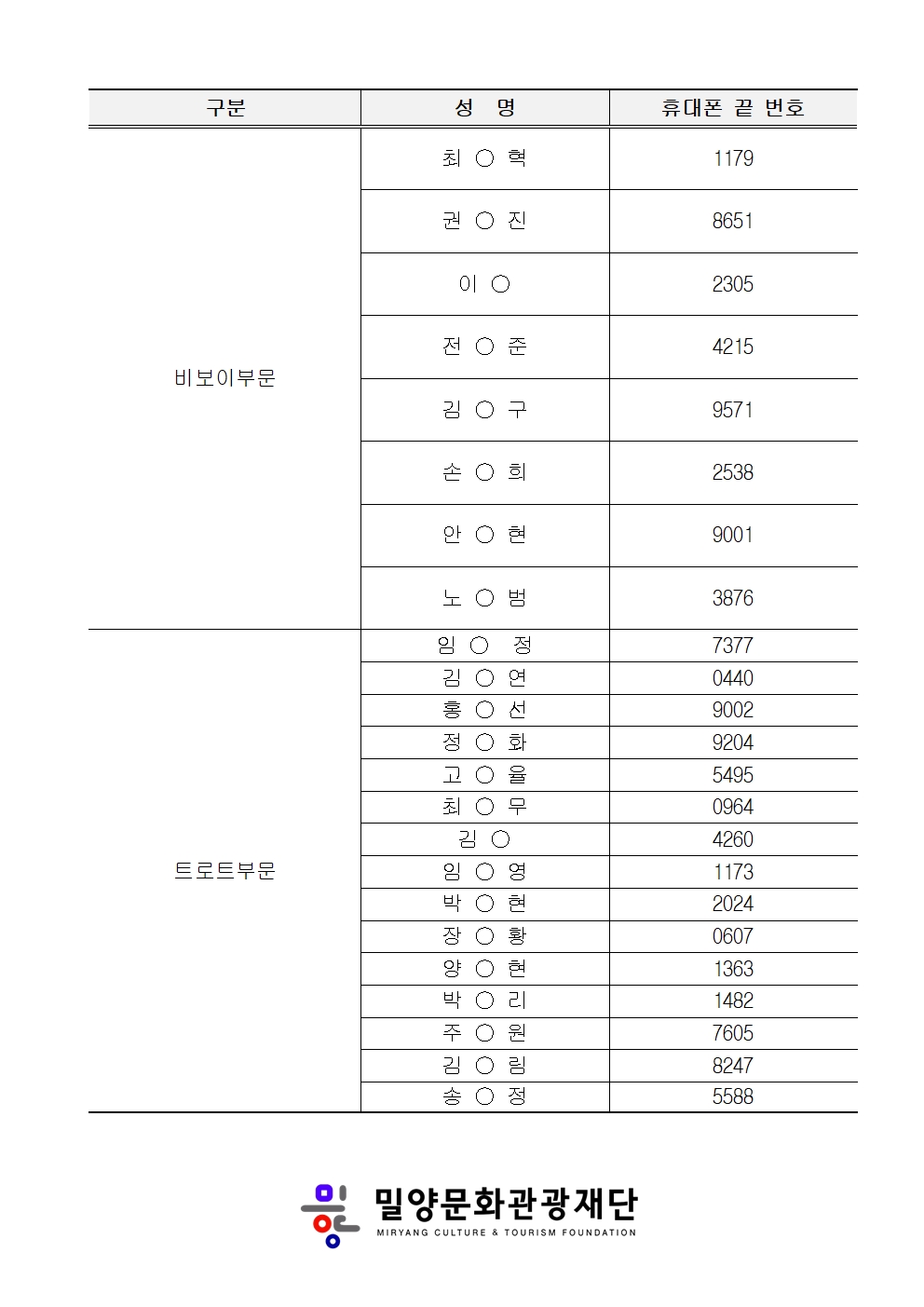 | 구분 | 성 명 | 휴대폰 끝 번호 |
|---|---|---|
| 비보이부문 | 최 ○ 혁 | 1179 |
| | 권 ○ 진 | 8651 |
| | 이 ○ | 2305 |
| | 전 ○ 준 | 4215 |
| | 김 ○ 구 | 9571 |
| | 손 ○ 희 | 2538 |
| | 안 ○ 현 | 9001 |
| | 노 ○ 범 | 3876 |
| 트로트부문 | 임 ○ 정 | 7377 |
| | 김 ○ 연 | 0440 |
| | 홍 ○ 선 | 9002 |
| | 정 ○ 화 | 9204 |
| | 고 ○ 율 | 5495 |
| | 최 ○ 무 | 0964 |
| | 김 ○ | 4260 |
| | 임 ○ 영 | 1173 |
| | 박 ○ 현 | 2024 |
| | 장 ○ 황 | 0607 |
| | 양 ○ 현 | 1363 |
| | 박 ○ 리 | 1482 |
| | 주 ○ 원 | 7605 |
| | 김 ○ 림 | 8247 |
| | 송 ○ 정 | 5588 |

밀양문화관광재단
MIRYANG CULTURE & TOURISM FOUNDATION